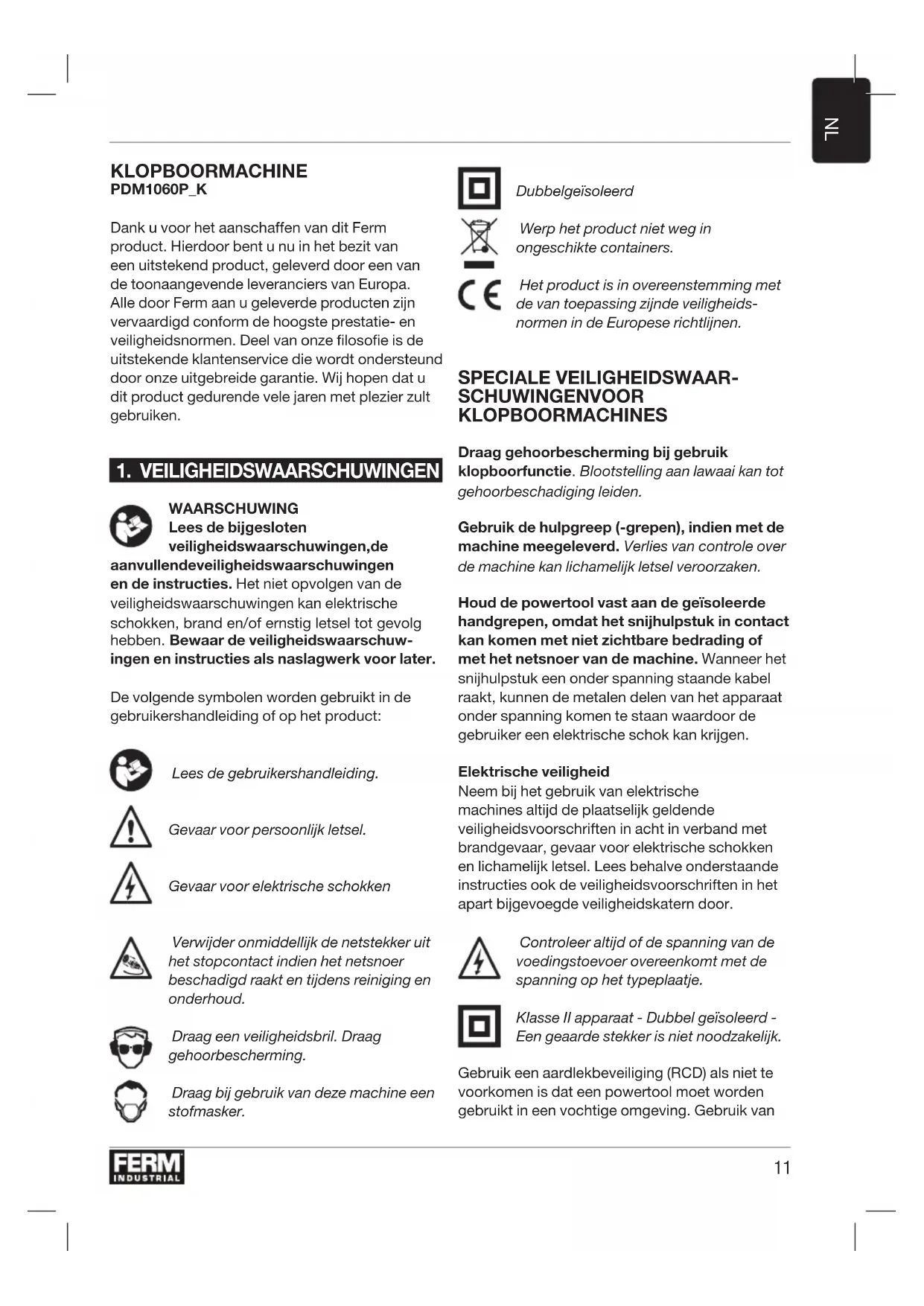 NL

KLOPBOORMACHINE
PDM1060P_K

Dank u voor het aanschaffen van dit Ferm product. Hierdoor bent u nu in het bezit van een uitstekend product, geleverd door een van de toonaangevende leveranciers van Europa. Alle door Ferm aan u geleverde producten zijn vervaardigd conform de hoogste prestatie- en veiligheidsnormen. Deel van onze filosofie is de uitstekende klantenservice die wordt ondersteund door onze uitgebreide garantie. Wij hopen dat u dit product gedurende vele jaren met plezier zult gebruiken.

1. VEILIGHEIDSWAARSCHUWINGEN

WAARSCHUWING
Lees de bijgesloten veiligheidswaarschuwingen,de aanvullendeveiligheidswaarschuwingen en de instructies. Het niet opvolgen van de veiligheidswaarschuwingen kan elektrische schokken, brand en/of ernstig letsel tot gevolg hebben. Bewaar de veiligheidswaarschuwingen en instructies als naslagwerk voor later.

De volgende symbolen worden gebruikt in de gebruikershandleiding of op het product:

Lees de gebruikershandleiding.

Gevaar voor persoonlijk letsel.

Gevaar voor elektrische schokken

Verwijder onmiddellijk de netstekker uit het stopcontact indien het netsnoer beschadigd raakt en tijdens reiniging en onderhoud.

Draag een veiligheidsbril. Draag gehoorbescherming.

Draag bij gebruik van deze machine een stofmasker.

Dubbelgeïsoleerd

Werp het product niet weg in ongeschikte containers.

Het product is in overeenstemming met de van toepassing zijnde veiligheidsnormen in de Europese richtlijnen.

SPECIALE VEILIGHEIDSWAARSCHUWINGENVOOR KLOPBOORMACHINES

Draag gehoorbescherming bij gebruik klopboorfunctie. Blootstelling aan lawaai kan tot gehoorbeschadiging leiden.

Gebruik de hulpgreep (-grepen), indien met de machine meegeleverd. Verlies van controle over de machine kan lichamelijk letsel veroorzaken.

Houd de powertool vast aan de geïsoleerde handgrepen, omdat het snijhulpstuk in contact kan komen met niet zichtbare bedrading of met het netsnoer van de machine. Wanneer het snijhulpstuk een onder spanning staande kabel raakt, kunnen de metalen delen van het apparaat onder spanning komen te staan waardoor de gebruiker een elektrische schok kan krijgen.

Elektrische veiligheid
Neem bij het gebruik van elektrische machines altijd de plaatselijk geldende veiligheidsvoorschriften in acht in verband met brandgevaar, gevaar voor elektrische schokken en lichamelijk letsel. Lees behalve onderstaande instructies ook de veiligheidsvoorschriften in het apart bijgevoegde veiligheidskatern door.

Controleer altijd of de spanning van de voedingstoevoer overeenkomt met de spanning op het typeplaatje.

Klasse II apparaat - Dubbel geïsoleerd - Een geaarde stekker is niet noodzakelijk.

Gebruik een aardlekbeveiliging (RCD) als niet te voorkomen is dat een powertool moet worden gebruikt in een vochtige omgeving. Gebruik van

FERM INDUSTRIAL

11